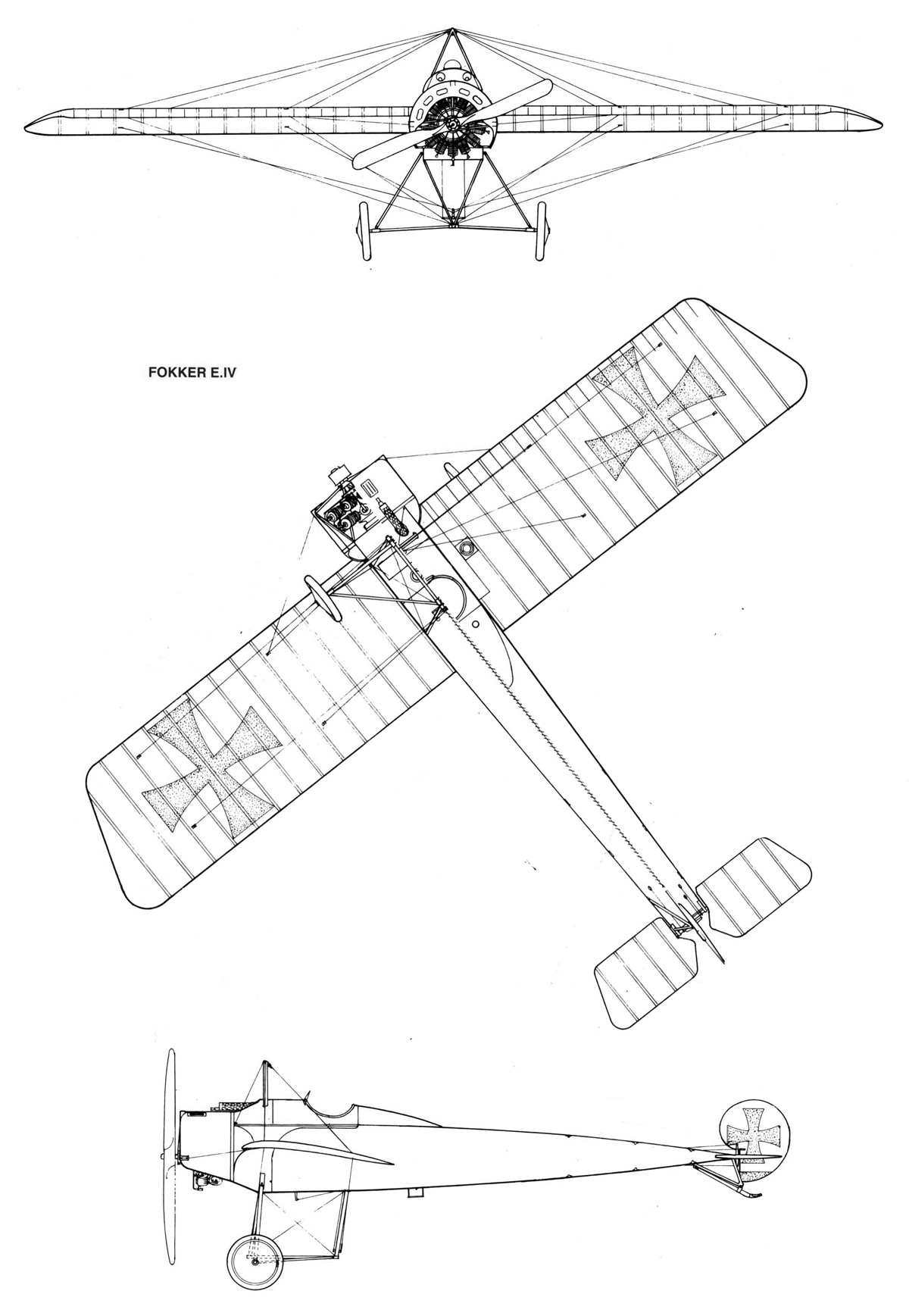 FOKKER E.IV